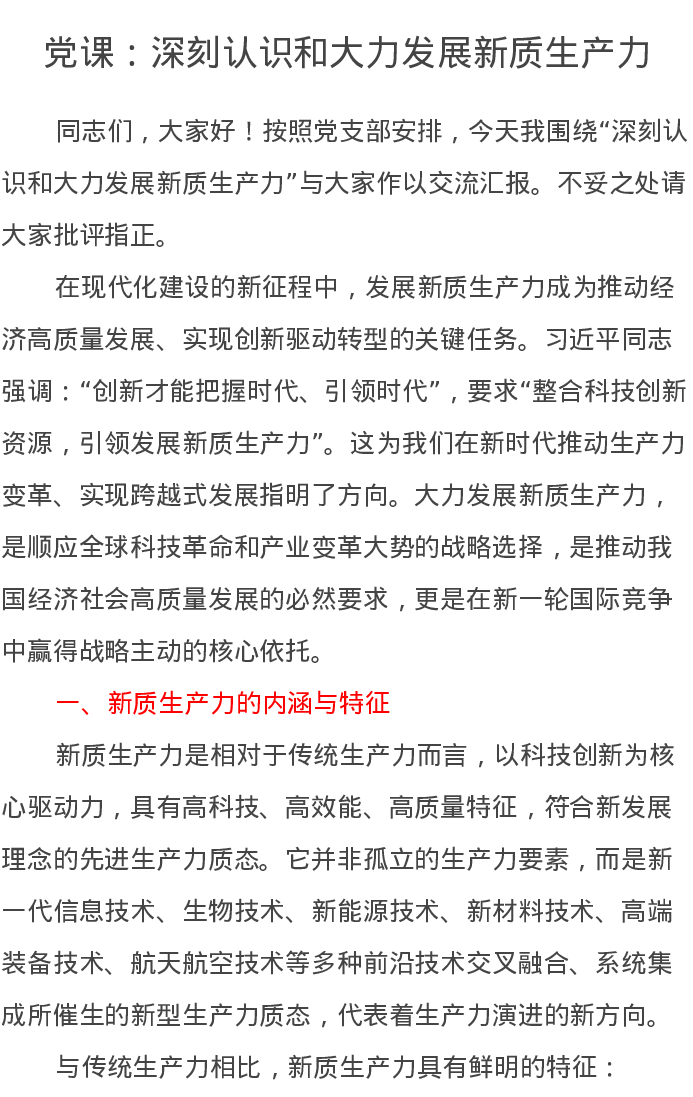 党课：深刻认识和大力发展新质生产力

同志们，大家好！按照党支部安排，今天我围绕“深刻认识和大力发展新质生产力”与大家作以交流汇报。不妥之处请大家批评指正。

在现代化建设的新征程中，发展新质生产力成为推动经济高质量发展、实现创新驱动转型的关键任务。习近平同志强调：“创新才能把握时代、引领时代”，要求“整合科技创新资源，引领发展新质生产力”。这为我们在新时代推动生产力变革、实现跨越式发展指明了方向。大力发展新质生产力，是顺应全球科技革命和产业变革大势的战略选择，是推动我国经济社会高质量发展的必然要求，更是在新一轮国际竞争中赢得战略主动的核心依托。

一、新质生产力的内涵与特征

新质生产力是相对于传统生产力而言，以科技创新为核心驱动力，具有高科技、高效能、高质量特征，符合新发展理念的先进生产力质态。它并非孤立的生产力要素，而是新一代信息技术、生物技术、新能源技术、新材料技术、高端装备技术、航天航空技术等多种前沿技术交叉融合、系统集成所催生的新型生产力质态，代表着生产力演进的新方向。

与传统生产力相比，新质生产力具有鲜明的特征：